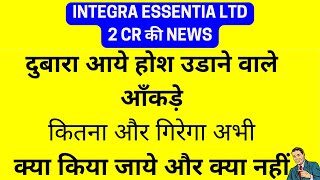 INTEGRA ESSENTIA LTD
2 CR की NEWS

दुबारा आये होश उडाने वाले आँकड़े

कितना और गिरेगा अभी

क्या किया जाये और क्या नहीं